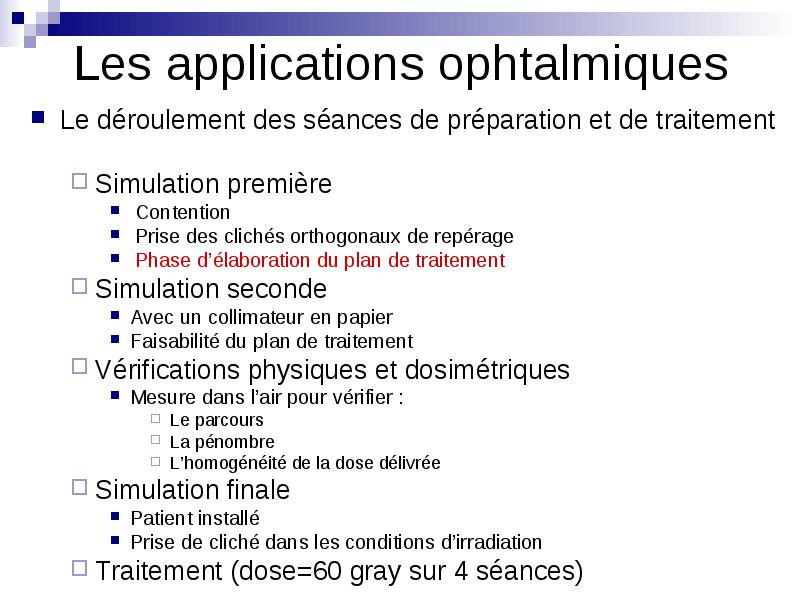 Les applications ophtalmiques

Le déroulement des séances de préparation et de traitement

Simulation première

Contention

Prise des clichés orthogonaux de repérage

Phase d'élaboration du plan de traitement

Simulation seconde

Avec un collimateur en papier

Faisabilité du plan de traitement

Vérifications physiques et dosimétriques

Mesure dans l'air pour vérifier :

Le parcours

La pénombre

L'homogénéité de la dose délivrée

Simulation finale

Patient installé

Prise de cliché dans les conditions d'irradiation

Traitement (dose=60 gray sur 4 séances)